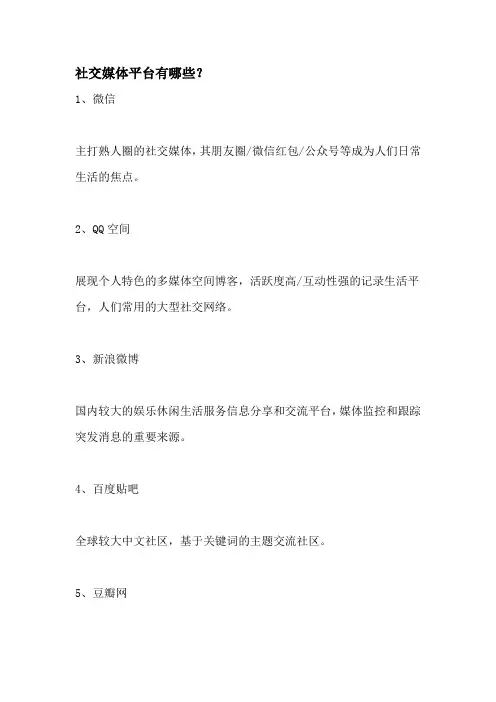 社交媒体平台有哪些？

1、微信

主打熟人圈的社交媒体，其朋友圈/微信红包/公众号等成为人们日常生活的焦点。

2、QQ空间

展现个人特色的多媒体空间博客，活跃度高/互动性强的记录生活平台，人们常用的大型社交网络。

3、新浪微博

国内较大的娱乐休闲生活服务信息分享和交流平台，媒体监控和跟踪突发消息的重要来源。

4、百度贴吧

全球较大中文社区，基于关键词的主题交流社区。

5、豆瓣网